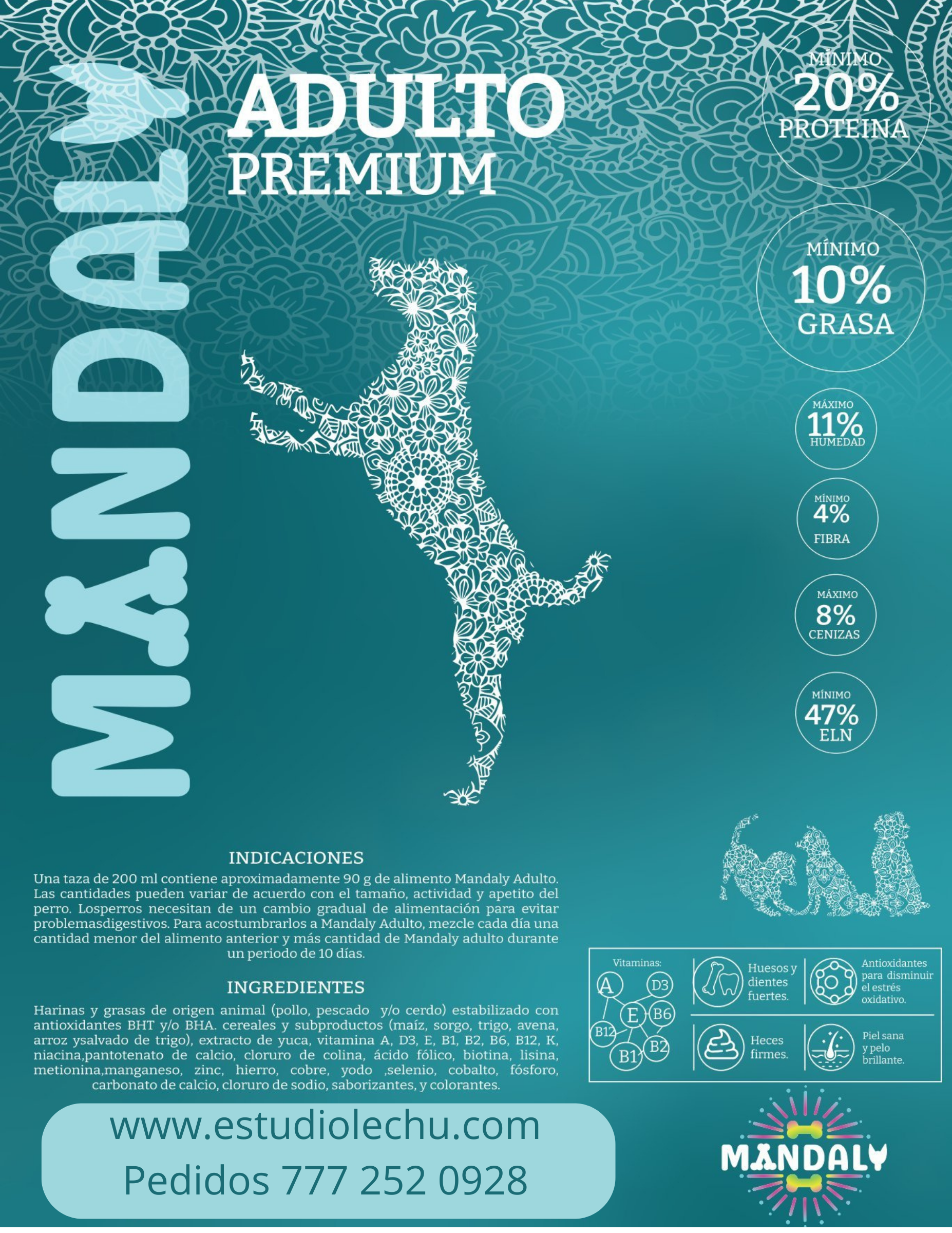 MANDALY

ADULTO
PREMIUM

MÍNIMO
20%
PROTEINA

MÍNIMO
10%
GRASA

MÁXIMO
11%
HUMEDAD

MÍNIMO
4%
FIBRA

MÁXIMO
8%
CENIZAS

MÍNIMO
47%
ELN

INDICACIONES

Una taza de 200 ml contiene aproximadamente 90 g de alimento Mandaly Adulto. Las cantidades pueden variar de acuerdo con el tamaño, actividad y apetito del perro. Losperros necesitan de un cambio gradual de alimentación para evitar problemasdigestivos. Para acostumbrarlos a Mandaly Adulto, mezcle cada día una cantidad menor del alimento anterior y más cantidad de Mandaly adulto durante un periodo de 10 días.

INGREDIENTES

Harinas y grasas de origen animal (pollo, pescado y/o cerdo) estabilizado con antioxidantes BHT y/o BHA. cereales y subproductos (maíz, sorgo, trigo, avena, arroz ysalvado de trigo), extracto de yuca, vitamina A, D3, E, B1, B2, B6, B12, K, niacina,pantotenato de calcio, cloruro de colina, ácido fólico, biotina, lisina, metionina,manganeso, zinc, hierro, cobre, yodo ,selenio, cobalto, fósforo, carbonato de calcio, cloruro de sodio, saborizantes, y colorantes.

Vitaminas:
A
D3
E
B6
B12
B2
B1

Huesos y dientes fuertes.

Antioxidantes para disminuir el estrés oxidativo.

Heces firmes.

Piel sana y pelo brillante.

www.estudiolechu.com
Pedidos 777 252 0928

MANDALY